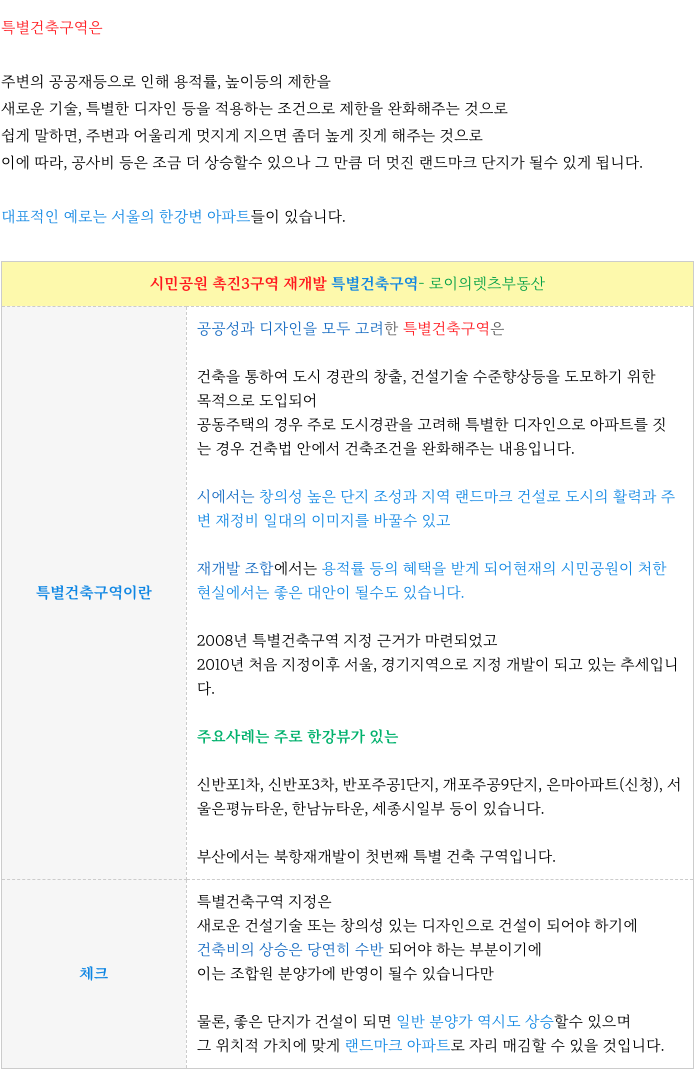 특별건축구역은

주변의 공공재등으로 인해 용적률, 높이등의 제한을
새로운 기술, 특별한 디자인 등을 적용하는 조건으로 제한을 완화해주는 것으로
쉽게 말하면, 주변과 어울리게 멋지게 지으면 좀더 높게 짓게 해주는 것으로
이에 따라, 공사비 등은 조금 더 상승할수 있으나 그 만큼 더 멋진 랜드마크 단지가 될수 있게 됩니다.

대표적인 예로는 서울의 한강변 아파트들이 있습니다.

| 시민공원 촉진3구역 재개발 특별건축구역- 로이의렛츠부동산 | |
|---|---|
| 특별건축구역이란 | 공공성과 디자인을 모두 고려한 특별건축구역은<br><br>건축을 통하여 도시 경관의 창출, 건설기술 수준향상등을 도모하기 위한 목적으로 도입되어<br>공동주택의 경우 주로 도시경관을 고려해 특별한 디자인으로 아파트를 짓는 경우 건축법 안에서 건축조건을 완화해주는 내용입니다.<br><br>시에서는 창의성 높은 단지 조성과 지역 랜드마크 건설로 도시의 활력과 주변 재정비 일대의 이미지를 바꿀수 있고<br><br>재개발 조합에서는 용적률 등의 혜택을 받게 되어현재의 시민공원이 처한 현실에서는 좋은 대안이 될수도 있습니다.<br><br>2008년 특별건축구역 지정 근거가 마련되었고<br>2010년 처음 지정이후 서울, 경기지역으로 지정 개발이 되고 있는 추세입니다.<br><br>주요사례는 주로 한강뷰가 있는<br><br>신반포1차, 신반포3차, 반포주공1단지, 개포주공9단지, 은마아파트(신청), 서울은평뉴타운, 한남뉴타운, 세종시일부 등이 있습니다.<br><br>부산에서는 북항재개발이 첫번째 특별 건축 구역입니다. |
| 체크 | 특별건축구역 지정은<br>새로운 건설기술 또는 창의성 있는 디자인으로 건설이 되어야 하기에<br>건축비의 상승은 당연히 수반 되어야 하는 부분이기에<br>이는 조합원 분양가에 반영이 될수 있습니다만<br><br>물론, 좋은 단지가 건설이 되면 일반 분양가 역시도 상승할수 있으며<br>그 위치적 가치에 맞게 랜드마크 아파트로 자리 매김할 수 있을 것입니다. |